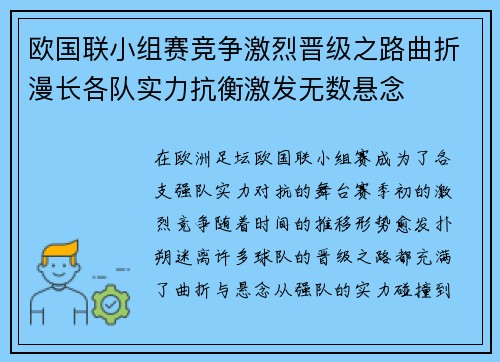 欧国联小组赛竞争激烈晋级之路曲折漫长各队实力抗衡激发无数悬念

在欧洲足坛欧国联小组赛成为了各支强队实力对抗的舞台赛季初的激烈竞争随着时间的推移形势愈发扑朔迷离许多球队的晋级之路都充满了曲折与悬念从强队的实力碰撞到